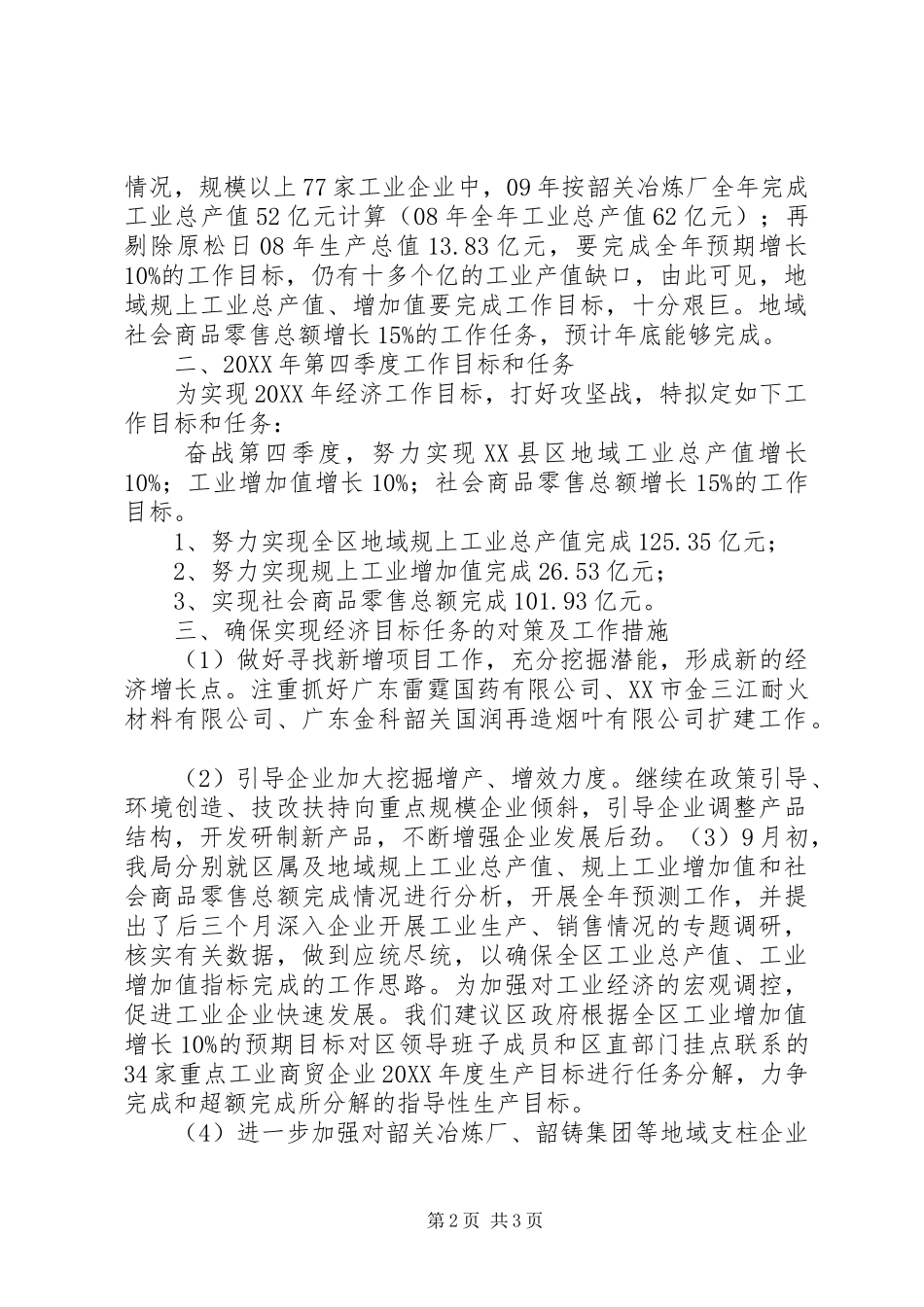 情况，规模以上77家工业企业中，09年按韶关冶炼厂全年完成工业总产值52亿元计算（08年全年工业总产值62亿元）；再剔除原松日08年生产总值13.83亿元，要完成全年预期增长10%的工作目标，仍有十多个亿的工业产值缺口，由此可见，地域规上工业总产值、增加值要完成工作目标，十分艰巨。地域社会商品零售总额增长15%的工作任务，预计年底能够完成。

二、20XX年第四季度工作目标和任务

为实现20XX年经济工作目标，打好攻坚战，特拟定如下工作目标和任务：

奋战第四季度，努力实现XX县区地域工业总产值增长10%；工业增加值增长10%；社会商品零售总额增长15%的工作目标。

1、努力实现全区地域规上工业总产值完成125.35亿元；

2、努力实现规上工业增加值完成26.53亿元；

3、实现社会商品零售总额完成101.93亿元。

三、确保实现经济目标任务的对策及工作措施

（1）做好寻找新增项目工作，充分挖掘潜能，形成新的经济增长点。注重抓好广东雷霆国药有限公司、XX市金三江耐火材料有限公司、广东金科韶关国润再造烟叶有限公司扩建工作。

（2）引导企业加大挖掘增产、增效力度。继续在政策引导、环境创造、技改扶持向重点规模企业倾斜，引导企业调整产品结构，开发研制新产品，不断增强企业发展后劲。（3）9月初，我局分别就区属及地域规上工业总产值、规上工业增加值和社会商品零售总额完成情况进行分析，开展全年预测工作，并提出了后三个月深入企业开展工业生产、销售情况的专题调研，核实有关数据，做到应统尽统，以确保全区工业总产值、工业增加值指标完成的工作思路。为加强对工业经济的宏观调控，促进工业企业快速发展。我们建议区政府根据全区工业增加值增长10%的预期目标对区领导班子成员和区直部门挂点联系的34家重点工业商贸企业20XX年度生产目标进行任务分解，力争完成和超额完成所分解的指导性生产目标。

（4）进一步加强对韶关冶炼厂、韶铸集团等地域支柱企业

第2页 共3页